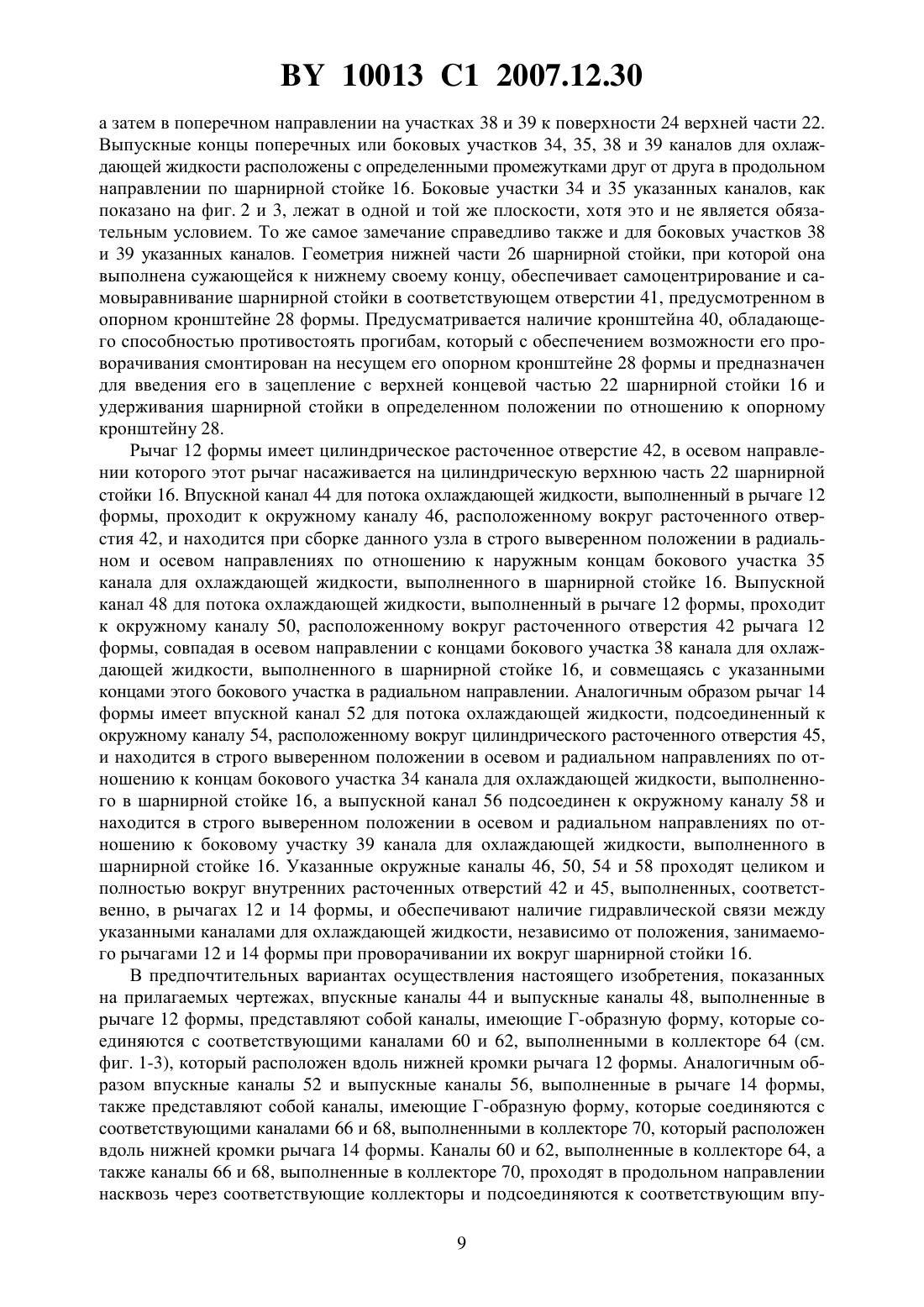 BY 10013 C1 2007.12.30

а затем в поперечном направлении на участках 38 и 39 к поверхности 24 верхней части 22. Выпускные концы поперечных или боковых участков 34, 35, 38 и 39 каналов для охлаждающей жидкости расположены с определенными промежутками друг от друга в продольном направлении по шарнирной стойке 16. Боковые участки 34 и 35 указанных каналов, как показано на фиг. 2 и 3, лежат в одной и той же плоскости, хотя это и не является обязательным условием. То же самое замечание справедливо также и для боковых участков 38 и 39 указанных каналов. Геометрия нижней части 26 шарнирной стойки, при которой она выполнена сужающейся к нижнему своему концу, обеспечивает самоцентрирование и самовыравнивание шарнирной стойки в соответствующем отверстии 41, предусмотренном в опорном кронштейне 28 формы. Предусматривается наличие кронштейна 40, обладающего способностью противостоять прогибам, который с обеспечением возможности его проворачивания смонтирован на несущем его опорном кронштейне 28 формы и предназначен для введения его в зацепление с верхней концевой частью 22 шарнирной стойки 16 и удерживания шарнирной стойки в определенном положении по отношению к опорному кронштейну 28.

Рычаг 12 формы имеет цилиндрическое расточенное отверстие 42, в осевом направлении которого этот рычаг насаживается на цилиндрическую верхнюю часть 22 шарнирной стойки 16. Впускной канал 44 для потока охлаждающей жидкости, выполненный в рычаге 12 формы, проходит к окружному каналу 46, расположенному вокруг расточенного отверстия 42, и находится при сборке данного узла в строго выверенном положении в радиальном и осевом направлениях по отношению к наружным концам бокового участка 35 канала для охлаждающей жидкости, выполненного в шарнирной стойке 16. Выпускной канал 48 для потока охлаждающей жидкости, выполненный в рычаге 12 формы, проходит к окружному каналу 50, расположенному вокруг расточенного отверстия 42 рычага 12 формы, совпадая в осевом направлении с концами бокового участка 38 канала для охлаждающей жидкости, выполненного в шарнирной стойке 16, и совмещаясь с указанными концами этого бокового участка в радиальном направлении. Аналогичным образом рычаг 14 формы имеет впускной канал 52 для потока охлаждающей жидкости, подсоединенный к окружному каналу 54, расположенному вокруг цилиндрического расточенного отверстия 45, и находится в строго выверенном положении в осевом и радиальном направлениях по отношению к концам бокового участка 34 канала для охлаждающей жидкости, выполненного в шарнирной стойке 16, а выпускной канал 56 подсоединен к окружному каналу 58 и находится в строго выверенном положении в осевом и радиальном направлениях по отношению к боковому участку 39 канала для охлаждающей жидкости, выполненного в шарнирной стойке 16. Указанные окружные каналы 46, 50, 54 и 58 проходят целиком и полностью вокруг внутренних расточенных отверстий 42 и 45, выполненных, соответственно, в рычагах 12 и 14 формы, и обеспечивают наличие гидравлической связи между указанными каналами для охлаждающей жидкости, независимо от положения, занимаемого рычагами 12 и 14 формы при проворачивании их вокруг шарнирной стойки 16.

В предпочтительных вариантах осуществления настоящего изобретения, показанных на прилагаемых чертежах, впускные каналы 44 и выпускные каналы 48, выполненные в рычаге 12 формы, представляют собой каналы, имеющие Г-образную форму, которые соединяются с соответствующими каналами 60 и 62, выполненными в коллекторе 64 (см. фиг. 1-3), который расположен вдоль нижней кромки рычага 12 формы. Аналогичным образом впускные каналы 52 и выпускные каналы 56, выполненные в рычаге 14 формы, также представляют собой каналы, имеющие Г-образную форму, которые соединяются с соответствующими каналами 66 и 68, выполненными в коллекторе 70, который расположен вдоль нижней кромки рычага 14 формы. Каналы 60 и 62, выполненные в коллекторе 64, а также каналы 66 и 68, выполненные в коллекторе 70, проходят в продольном направлении насквозь через соответствующие коллекторы и подсоединяются к соответствующим впу-

9